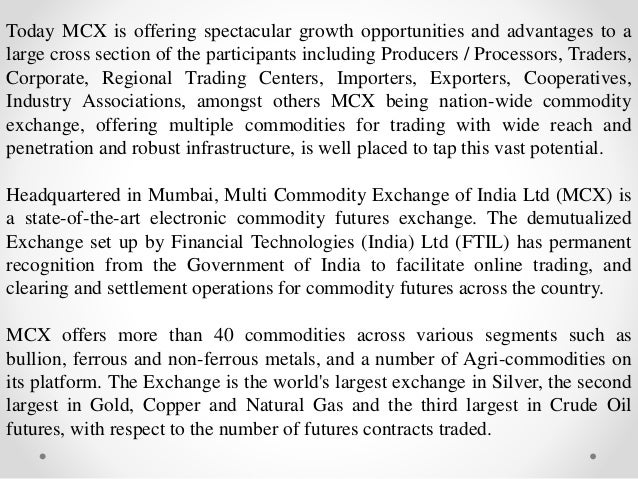 Today MCX is offering spectacular growth opportunities and advantages to a large cross section of the participants including Producers / Processors, Traders, Corporate, Regional Trading Centers, Importers, Exporters, Cooperatives, Industry Associations, amongst others MCX being nation-wide commodity exchange, offering multiple commodities for trading with wide reach and penetration and robust infrastructure, is well placed to tap this vast potential.

Headquartered in Mumbai, Multi Commodity Exchange of India Ltd (MCX) is a state-of-the-art electronic commodity futures exchange. The demutualized Exchange set up by Financial Technologies (India) Ltd (FTIL) has permanent recognition from the Government of India to facilitate online trading, and clearing and settlement operations for commodity futures across the country.

MCX offers more than 40 commodities across various segments such as bullion, ferrous and non-ferrous metals, and a number of Agri-commodities on its platform. The Exchange is the world's largest exchange in Silver, the second largest in Gold, Copper and Natural Gas and the third largest in Crude Oil futures, with respect to the number of futures contracts traded.